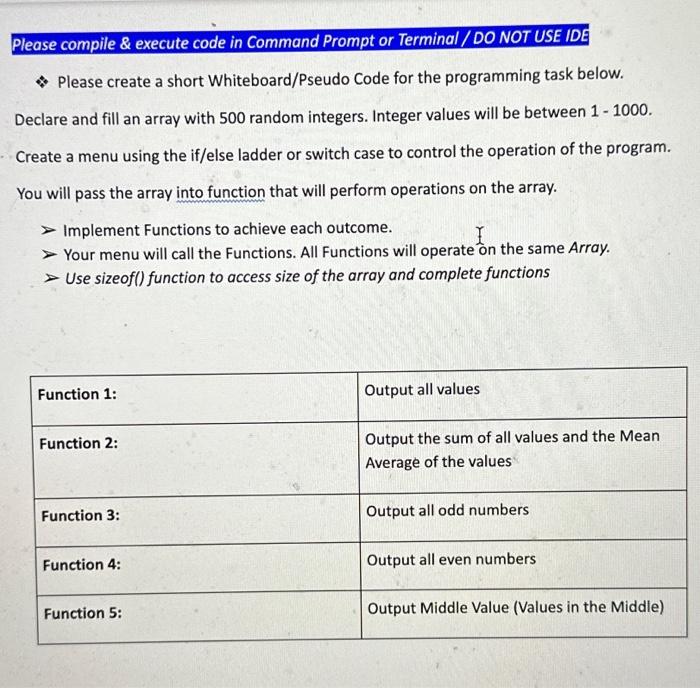 Please compile & execute code in Command Prompt or Terminal / DO NOT USE IDE

❖ Please create a short Whiteboard/Pseudo Code for the programming task below.

Declare and fill an array with 500 random integers. Integer values will be between 1 - 1000.

Create a menu using the if/else ladder or switch case to control the operation of the program.

You will pass the array into function that will perform operations on the array.

➢ Implement Functions to achieve each outcome.
➢ Your menu will call the Functions. All Functions will operate on the same Array.
➢ Use sizeof() function to access size of the array and complete functions

| Function 1: | Output all values |
|---|---|
| Function 2: | Output the sum of all values and the Mean Average of the values |
| Function 3: | Output all odd numbers |
| Function 4: | Output all even numbers |
| Function 5: | Output Middle Value (Values in the Middle) |